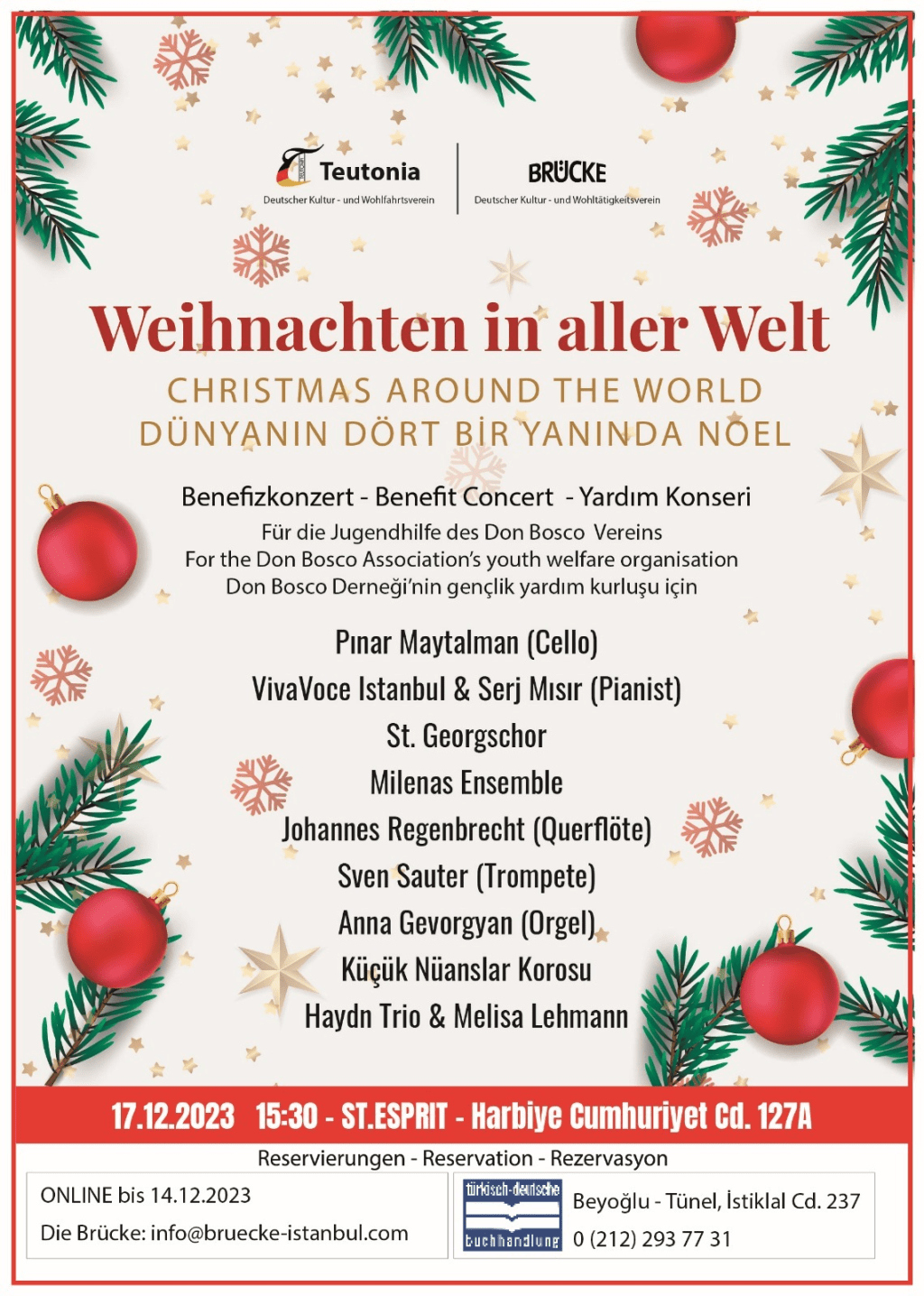 Teutonia
Deutscher Kultur - und Wohlfahrtsverein

BRÜCKE
Deutscher Kultur - und Wohltätigkeitsverein

Weihnachten in aller Welt
CHRISTMAS AROUND THE WORLD
DÜNYANIN DÖRT BİR YANINDA NOEL

Benefizkonzert - Benefit Concert - Yardım Konseri
Für die Jugendhilfe des Don Bosco Vereins
For the Don Bosco Association's youth welfare organisation
Don Bosco Derneği'nin gençlik yardım kurluşu için

Pınar Maytalman (Cello)
VivaVoce Istanbul & Serj Mısır (Pianist)
St. Georgschor
Milenas Ensemble
Johannes Regenbrecht (Querflöte)
Sven Sauter (Trompete)
Anna Gevorgyan (Orgel)
Küçük Nüanslar Korosu
Haydn Trio & Melisa Lehmann

17.12.2023 15:30 - ST.ESPRIT - Harbiye Cumhuriyet Cd. 127A

Reservierungen - Reservation - Rezervasyon

ONLINE bis 14.12.2023
Die Brücke: info@bruecke-istanbul.com

türkisch-deutsche buchhandlung
Beyoğlu - Tünel, İstiklal Cd. 237
0 (212) 293 77 31